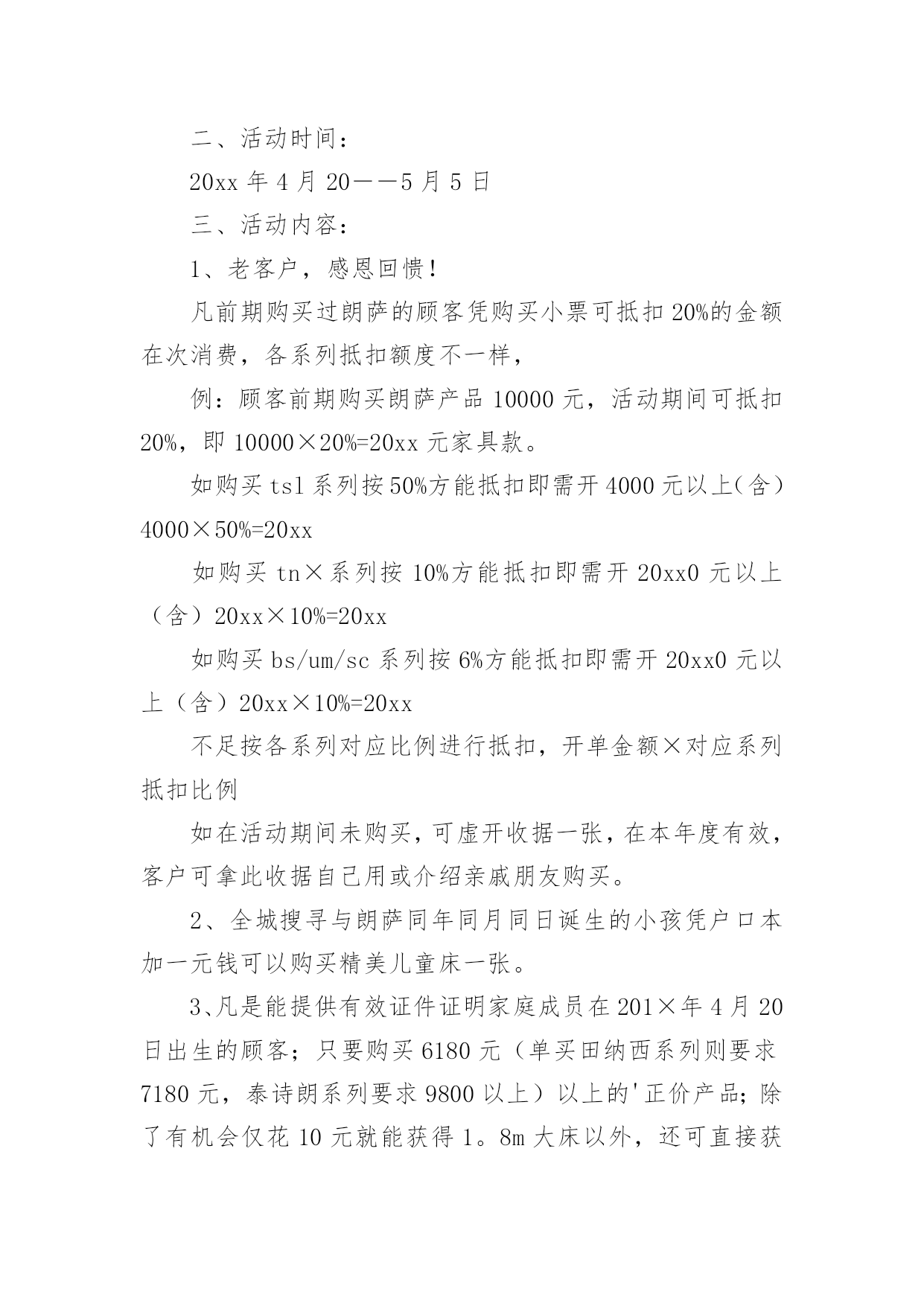 二、活动时间：

20xx 年 4 月 20——5 月 5 日

三、活动内容：

1、老客户，感恩回馈！

凡前期购买过朗萨的顾客凭购买小票可抵扣 20%的金额在次消费，各系列抵扣额度不一样，

例：顾客前期购买朗萨产品 10000 元，活动期间可抵扣 20%，即 10000×20%=20xx 元家具款。

如购买 tsl 系列按 50%方能抵扣即需开 4000 元以上（含）4000×50%=20xx

如购买 tn×系列按 10%方能抵扣即需开 20xx0 元以上（含）20xx×10%=20xx

如购买 bs/um/sc 系列按 6%方能抵扣即需开 20xx0 元以上（含）20xx×10%=20xx

不足按各系列对应比例进行抵扣，开单金额×对应系列抵扣比例

如在活动期间未购买，可虚开收据一张，在本年度有效，客户可拿此收据自己用或介绍亲戚朋友购买。

2、全城搜寻与朗萨同年同月同日诞生的小孩凭户口本加一元钱可以购买精美儿童床一张。

3、凡是能提供有效证件证明家庭成员在 201×年 4 月 20 日出生的顾客；只要购买 6180 元（单买田纳西系列则要求 7180 元，泰诗朗系列要求 9800 以上）以上的'正价产品；除了有机会仅花 10 元就能获得 1。8m 大床以外，还可直接获